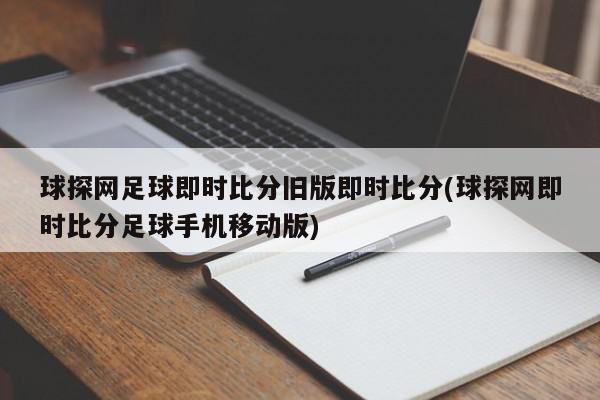 球探网足球即时比分旧版即时比分(球探网即时比分足球手机移动版)